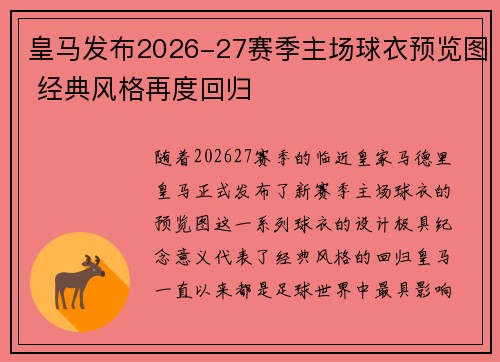 皇马发布2026-27赛季主场球衣预览图 经典风格再度回归

随着202627赛季的临近皇家马德里皇马正式发布了新赛季主场球衣的预览图这一系列球衣的设计极具纪念意义代表了经典风格的回归皇马一直以来都是足球世界中最具影响